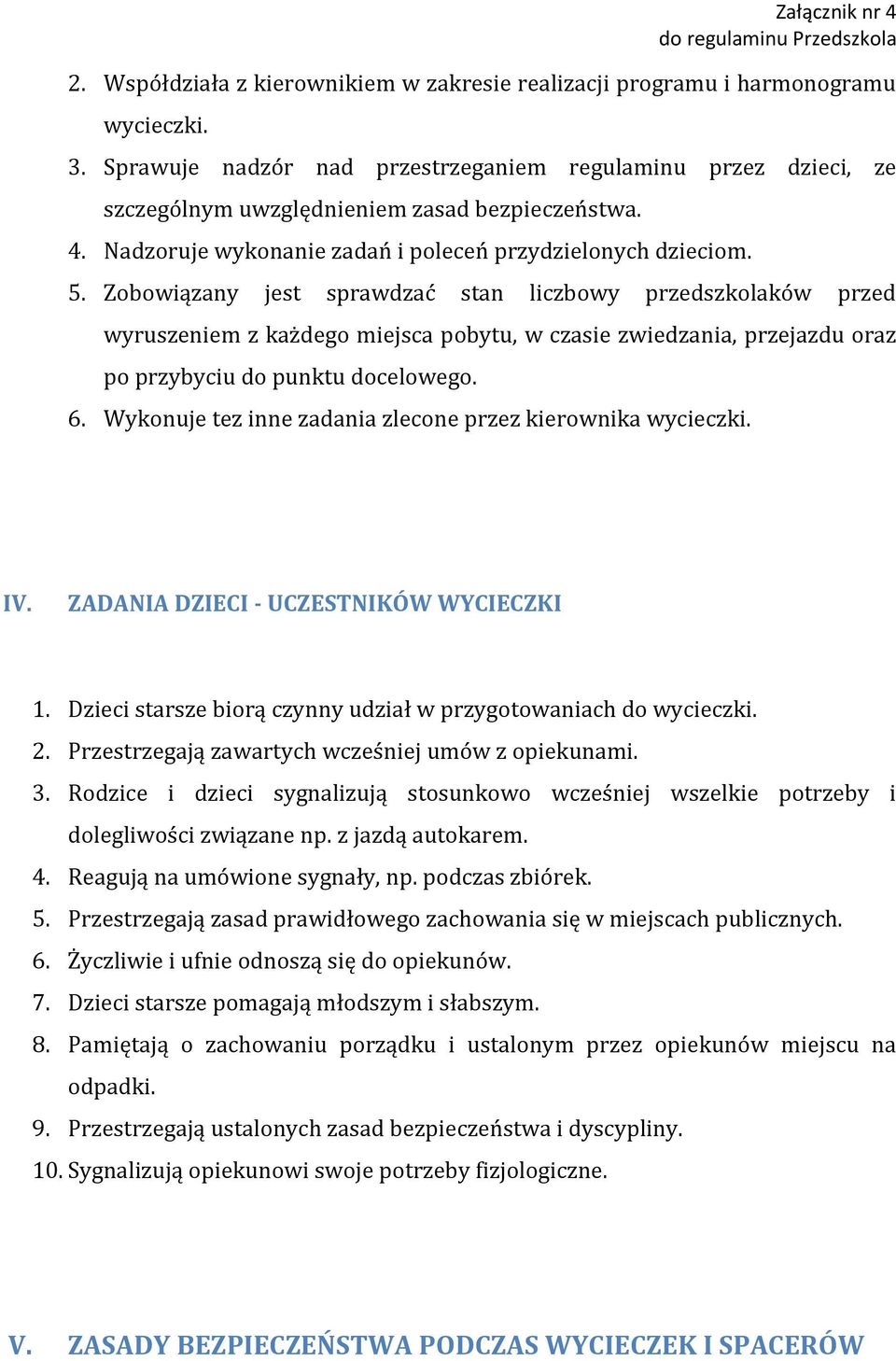 Załącznik nr 4
do regulaminu Przedszkola

2. Współdziała z kierownikiem w zakresie realizacji programu i harmonogramu wycieczki.
3. Sprawuje nadzór nad przestrzeganiem regulaminu przez dzieci, ze szczególnym uwzględnieniem zasad bezpieczeństwa.
4. Nadzoruje wykonanie zadań i poleceń przydzielonych dzieciom.
5. Zobowiązany jest sprawdzać stan liczbowy przedszkolaków przed wyruszeniem z każdego miejsca pobytu, w czasie zwiedzania, przejazdu oraz po przybyciu do punktu docelowego.
6. Wykonuje tez inne zadania zlecone przez kierownika wycieczki.

IV. ZADANIA DZIECI - UCZESTNIKÓW WYCIECZKI

1. Dzieci starsze biorą czynny udział w przygotowaniach do wycieczki.
2. Przestrzegają zawartych wcześniej umów z opiekunami.
3. Rodzice i dzieci sygnalizują stosunkowo wcześniej wszelkie potrzeby i dolegliwości związane np. z jazdą autokarem.
4. Reagują na umówione sygnały, np. podczas zbiórek.
5. Przestrzegają zasad prawidłowego zachowania się w miejscach publicznych.
6. Życzliwie i ufnie odnoszą się do opiekunów.
7. Dzieci starsze pomagają młodszym i słabszym.
8. Pamiętają o zachowaniu porządku i ustalonym przez opiekunów miejscu na odpadki.
9. Przestrzegają ustalonych zasad bezpieczeństwa i dyscypliny.
10. Sygnalizują opiekunowi swoje potrzeby fizjologiczne.

V. ZASADY BEZPIECZEŃSTWA PODCZAS WYCIECZEK I SPACERÓW